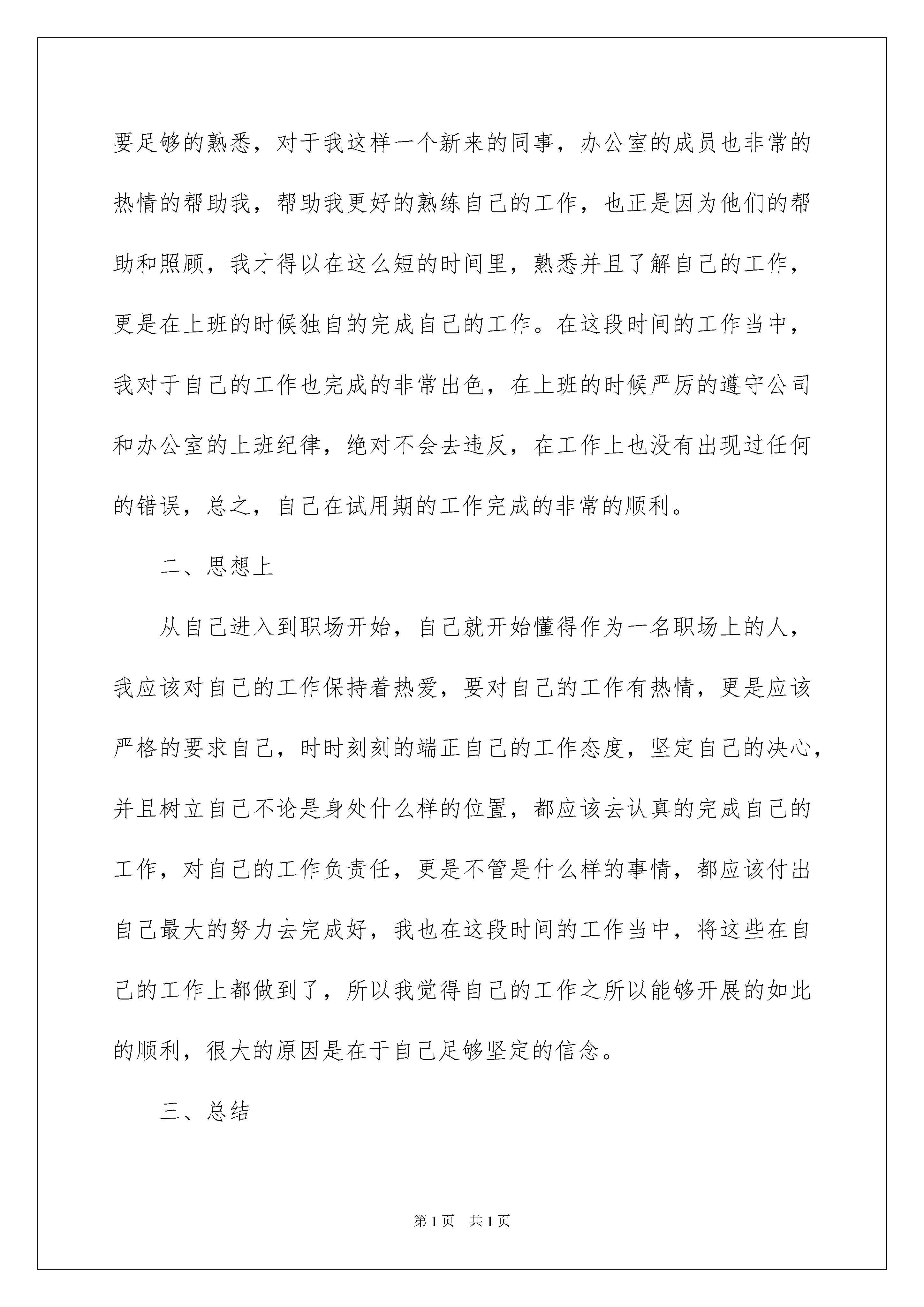 要足够的熟悉，对于我这样一个新来的同事，办公室的成员也非常的热情的帮助我，帮助我更好的熟练自己的工作，也正是因为他们的帮助和照顾，我才得以在这么短的时间里，熟悉并且了解自己的工作，更是在上班的时候独自的完成自己的工作。在这段时间的工作当中，我对于自己的工作也完成的非常出色，在上班的时候严厉的遵守公司和办公室的上班纪律，绝对不会去违反，在工作上也没有出现过任何的错误，总之，自己在试用期的工作完成的非常的顺利。

二、思想上

从自己进入到职场开始，自己就开始懂得作为一名职场上的人，我应该对自己的工作保持着热爱，要对自己的工作有热情，更是应该严格的要求自己，时时刻刻的端正自己的工作态度，坚定自己的决心，并且树立自己不论是身处什么样的位置，都应该去认真的完成自己的工作，对自己的工作负责任，更是不管是什么样的事情，都应该付出自己最大的努力去完成好，我也在这段时间的工作当中，将这些在自己的工作上都做到了，所以我觉得自己的工作之所以能够开展的如此的顺利，很大的原因是在于自己足够坚定的信念。

三、总结

第 1 页　共 1 页